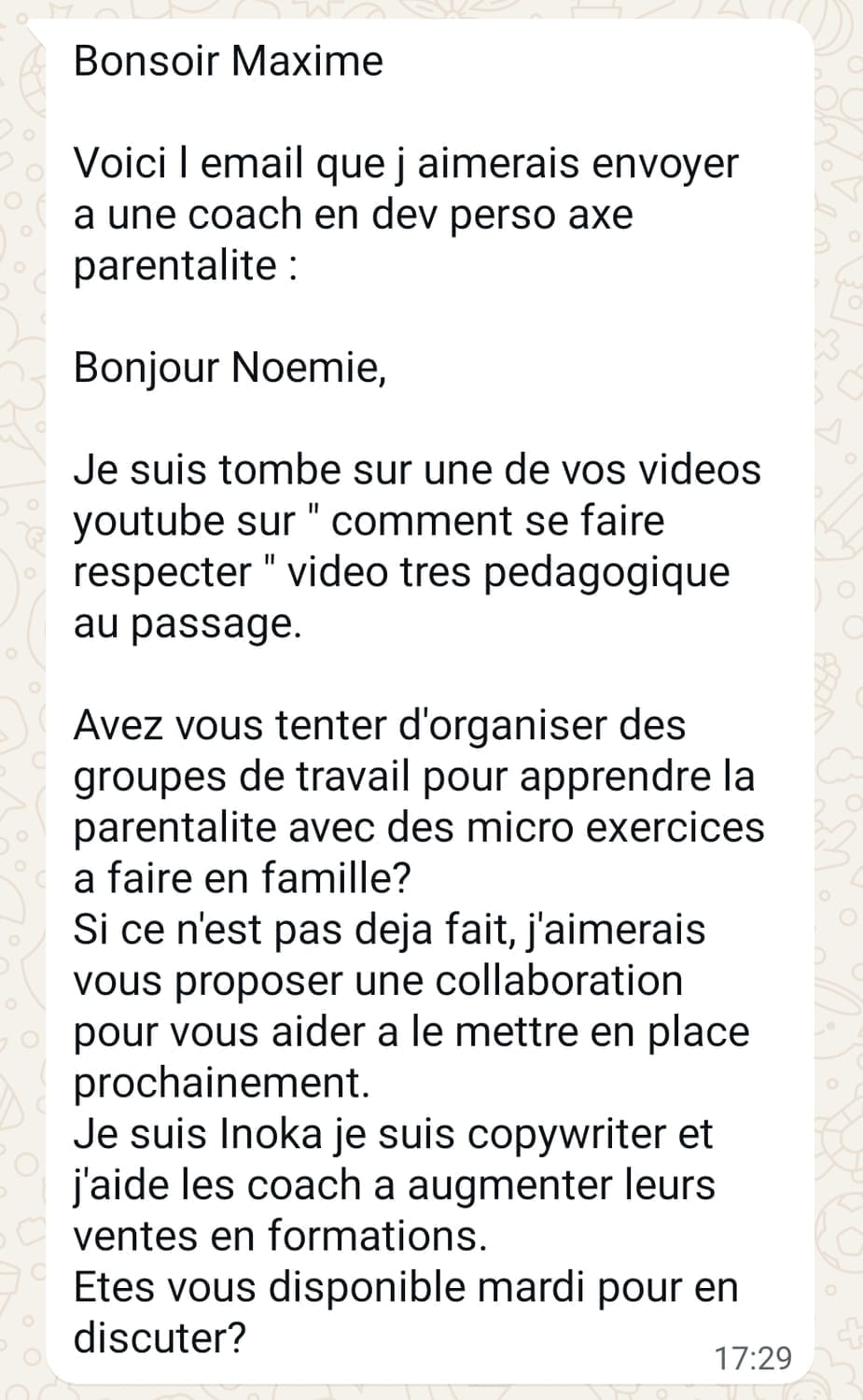 Bonsoir Maxime

Voici l email que j aimerais envoyer a une coach en dev perso axe parentalite :

Bonjour Noemie,

Je suis tombe sur une de vos videos youtube sur " comment se faire respecter " video tres pedagogique au passage.

Avez vous tenter d'organiser des groupes de travail pour apprendre la parentalite avec des micro exercices a faire en famille?
Si ce n'est pas deja fait, j'aimerais vous proposer une collaboration pour vous aider a le mettre en place prochainement.
Je suis Inoka je suis copywriter et j'aide les coach a augmenter leurs ventes en formations.
Etes vous disponible mardi pour en discuter?

17:29